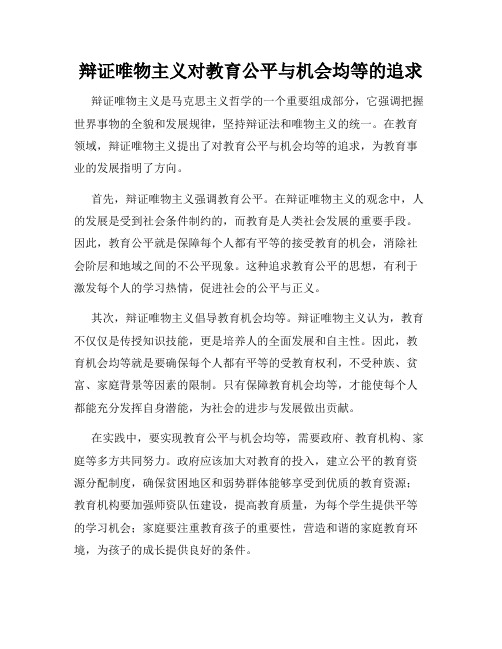 辩证唯物主义对教育公平与机会均等的追求

辩证唯物主义是马克思主义哲学的一个重要组成部分，它强调把握世界事物的全貌和发展规律，坚持辩证法和唯物主义的统一。在教育领域，辩证唯物主义提出了对教育公平与机会均等的追求，为教育事业的发展指明了方向。

首先，辩证唯物主义强调教育公平。在辩证唯物主义的观念中，人的发展是受到社会条件制约的，而教育是人类社会发展的重要手段。因此，教育公平就是保障每个人都有平等的接受教育的机会，消除社会阶层和地域之间的不公平现象。这种追求教育公平的思想，有利于激发每个人的学习热情，促进社会的公平与正义。

其次，辩证唯物主义倡导教育机会均等。辩证唯物主义认为，教育不仅仅是传授知识技能，更是培养人的全面发展和自主性。因此，教育机会均等就是要确保每个人都有平等的受教育权利，不受种族、贫富、家庭背景等因素的限制。只有保障教育机会均等，才能使每个人都能充分发挥自身潜能，为社会的进步与发展做出贡献。

在实践中，要实现教育公平与机会均等，需要政府、教育机构、家庭等多方共同努力。政府应该加大对教育的投入，建立公平的教育资源分配制度，确保贫困地区和弱势群体能够享受到优质的教育资源；教育机构要加强师资队伍建设，提高教育质量，为每个学生提供平等的学习机会；家庭要注重教育孩子的重要性，营造和谐的家庭教育环境，为孩子的成长提供良好的条件。